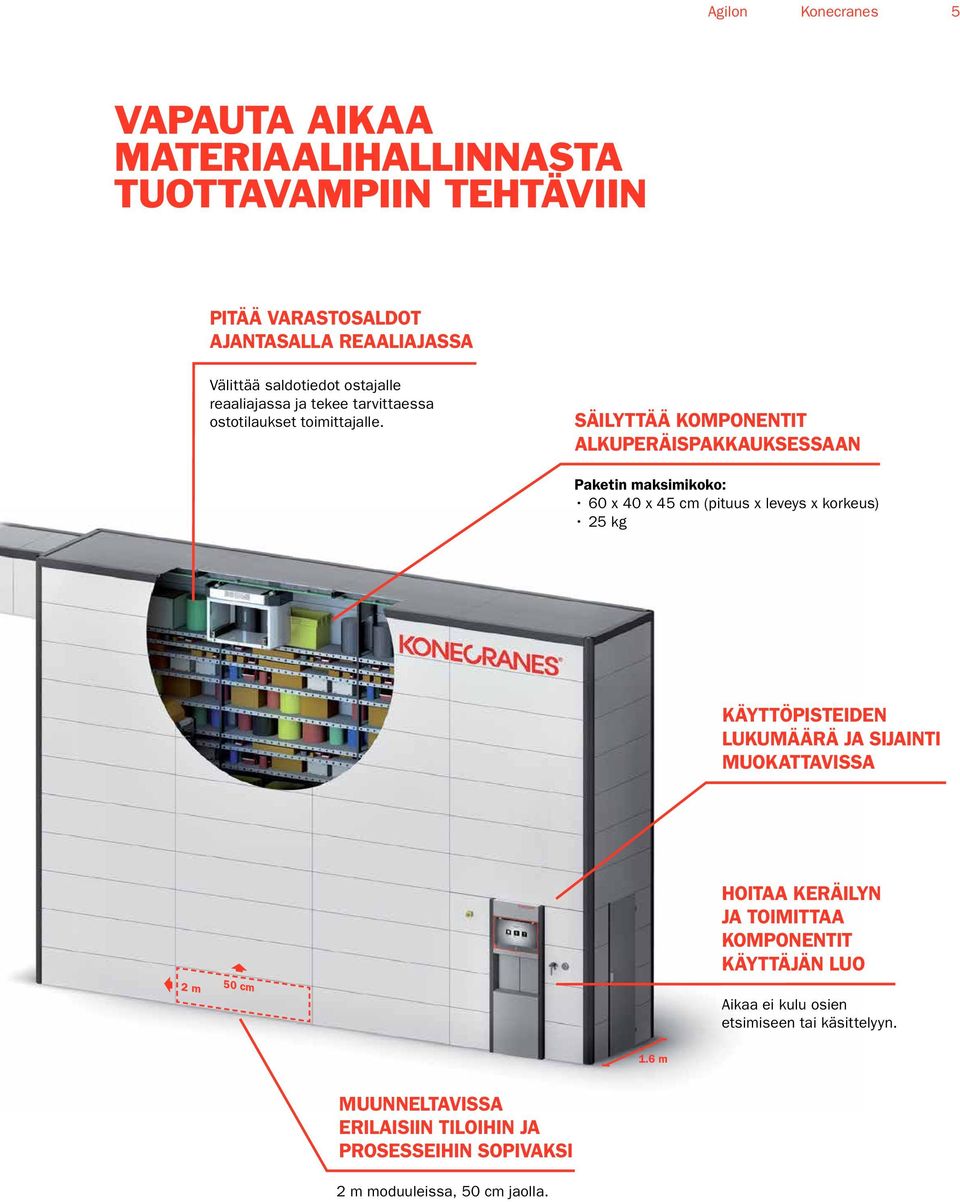 Agilon Konecranes 5

VAPAUTA AIKAA MATERIAALIHALLINNASTA TUOTTAVAMPIIN TEHTÄVIIN

PITÄÄ VARASTOSALDOT AJANTASALLA REAALIAJASSA

Välittää saldotiedot ostajalle reaaliajassa ja tekee tarvittaessa ostotilaukset toimittajalle.

SÄILYTTÄÄ KOMPONENTIT ALKUPERÄISPAKKAUKSESSAAN

Paketin maksimikoko:
• 60 x 40 x 45 cm (pituus x leveys x korkeus)
• 25 kg

KONECRANES

KÄYTTÖPISTEIDEN LUKUMÄÄRÄ JA SIJAINTI MUOKATTAVISSA

HOITAA KERÄILYN JA TOIMITTAA KOMPONENTIT KÄYTTÄJÄN LUO

Aikaa ei kulu osien etsimiseen tai käsittelyyn.

2 m

50 cm

1.6 m

MUUNNELTAVISSA ERILAISIIN TILOIHIN JA PROSESSEIHIN SOPIVAKSI

2 m moduuleissa, 50 cm jaolla.